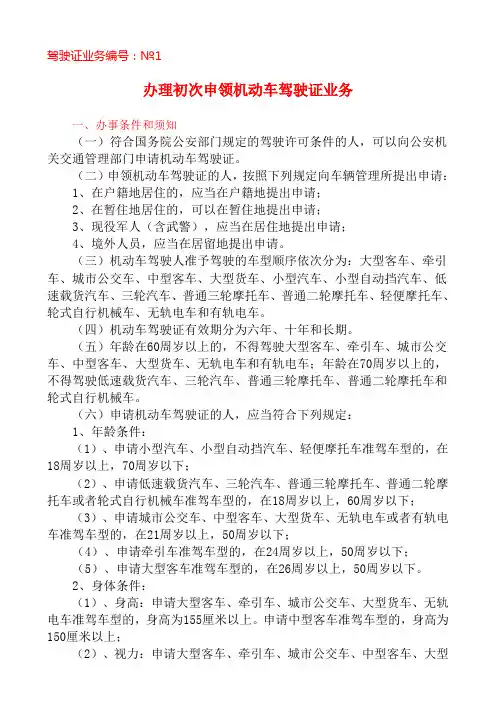 驾驶证业务编号：№1

办理初次申领机动车驾驶证业务

一、办事条件和须知

（一）符合国务院公安部门规定的驾驶许可条件的人，可以向公安机关交通管理部门申请机动车驾驶证。

（二）申领机动车驾驶证的人，按照下列规定向车辆管理所提出申请：

1、在户籍地居住的，应当在户籍地提出申请；

2、在暂住地居住的，可以在暂住地提出申请；

3、现役军人（含武警），应当在居住地提出申请；

4、境外人员，应当在居留地提出申请。

（三）机动车驾驶人准予驾驶的车型顺序依次分为：大型客车、牵引车、城市公交车、中型客车、大型货车、小型汽车、小型自动挡汽车、低速载货汽车、三轮汽车、普通三轮摩托车、普通二轮摩托车、轻便摩托车、轮式自行机械车、无轨电车和有轨电车。

（四）机动车驾驶证有效期分为六年、十年和长期。

（五）年龄在60周岁以上的，不得驾驶大型客车、牵引车、城市公交车、中型客车、大型货车、无轨电车和有轨电车；年龄在70周岁以上的，不得驾驶低速载货汽车、三轮汽车、普通三轮摩托车、普通二轮摩托车和轮式自行机械车。

（六）申请机动车驾驶证的人，应当符合下列规定：

1、年龄条件：

（1）、申请小型汽车、小型自动挡汽车、轻便摩托车准驾车型的，在18周岁以上，70周岁以下；

（2）、申请低速载货汽车、三轮汽车、普通三轮摩托车、普通二轮摩托车或者轮式自行机械车准驾车型的，在18周岁以上，60周岁以下；

（3）、申请城市公交车、中型客车、大型货车、无轨电车或者有轨电车准驾车型的，在21周岁以上，50周岁以下；

（4）、申请牵引车准驾车型的，在24周岁以上，50周岁以下；

（5）、申请大型客车准驾车型的，在26周岁以上，50周岁以下。

2、身体条件：

（1）、身高：申请大型客车、牵引车、城市公交车、大型货车、无轨电车准驾车型的，身高为155厘米以上。申请中型客车准驾车型的，身高为150厘米以上；

（2）、视力：申请大型客车、牵引车、城市公交车、中型客车、大型